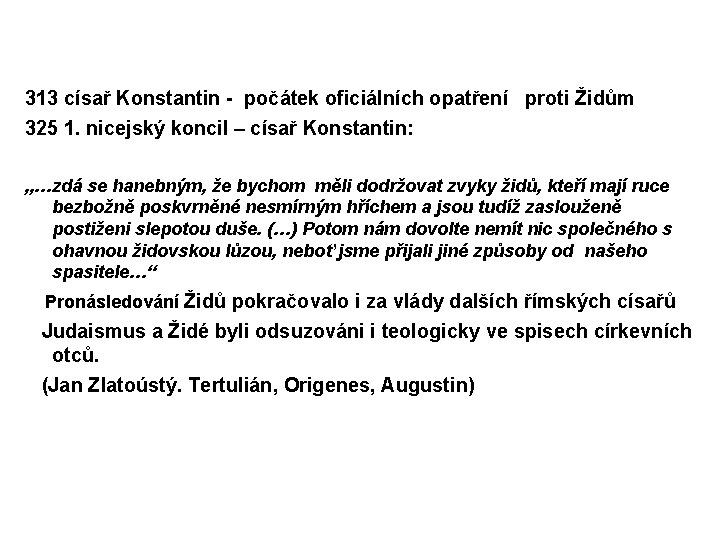 313 císař Konstantin - počátek oficiálních opatření proti Židům

325 1. nicejský koncil – císař Konstantin:

„...zdá se hanebným, že bychom měli dodržovat zvyky židů, kteří mají ruce bezbožně poskvrněné nesmírným hříchem a jsou tudíž zaslouženě postiženi slepotou duše. (...) Potom nám dovolte nemít nic společného s ohavnou židovskou lůzou, neboť jsme přijali jiné způsoby od našeho spasitele...“

Pronásledování Židů pokračovalo i za vlády dalších římských císařů

Judaismus a Židé byli odsuzováni i teologicky ve spisech církevních otců.

(Jan Zlatoústý. Tertulián, Origenes, Augustin)